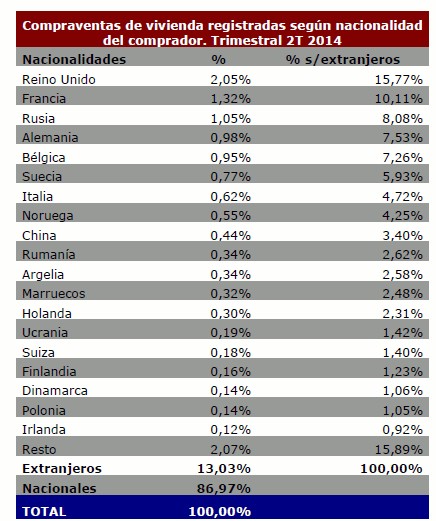 Compraventas de vivienda registradas según nacionalidad del comprador. Trimestral 2T 2014

| Nacionalidades | % | % s/extranjeros |
|---|---|---|
| Reino Unido | 2,05% | 15,77% |
| Francia | 1,32% | 10,11% |
| Rusia | 1,05% | 8,08% |
| Alemania | 0,98% | 7,53% |
| Bélgica | 0,95% | 7,26% |
| Suecia | 0,77% | 5,93% |
| Italia | 0,62% | 4,72% |
| Noruega | 0,55% | 4,25% |
| China | 0,44% | 3,40% |
| Rumanía | 0,34% | 2,62% |
| Argelia | 0,34% | 2,58% |
| Marruecos | 0,32% | 2,48% |
| Holanda | 0,30% | 2,31% |
| Ucrania | 0,19% | 1,42% |
| Suiza | 0,18% | 1,40% |
| Finlandia | 0,16% | 1,23% |
| Dinamarca | 0,14% | 1,06% |
| Polonia | 0,14% | 1,05% |
| Irlanda | 0,12% | 0,92% |
| Resto | 2,07% | 15,89% |
| Extranjeros | 13,03% | 100,00% |
| Nacionales | 86,97% | |
| TOTAL | 100,00% | |